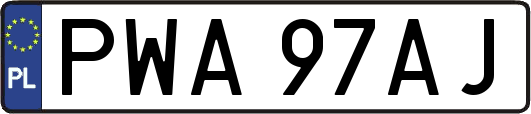 PL
PWA 97AJ